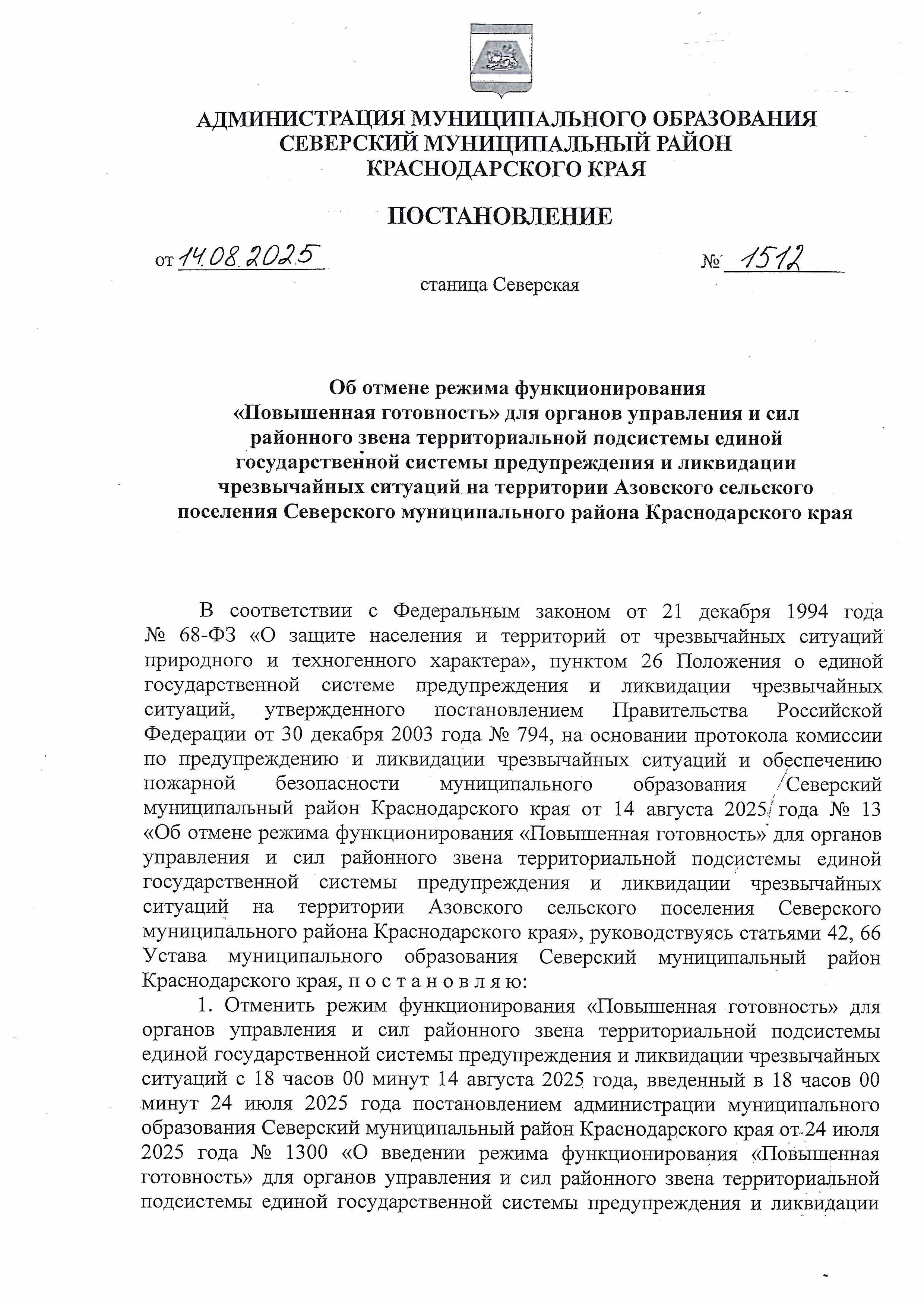 АДМИНИСТРАЦИЯ МУНИЦИПАЛЬНОГО ОБРАЗОВАНИЯ
СЕВЕРСКИЙ МУНИЦИПАЛЬНЫЙ РАЙОН
КРАСНОДАРСКОГО КРАЯ

ПОСТАНОВЛЕНИЕ

от 14.08.2025 № 1512

станица Северская

Об отмене режима функционирования
«Повышенная готовность» для органов управления и сил
районного звена территориальной подсистемы единой
государственной системы предупреждения и ликвидации
чрезвычайных ситуаций на территории Азовского сельского
поселения Северского муниципального района Краснодарского края

В соответствии с Федеральным законом от 21 декабря 1994 года № 68-ФЗ «О защите населения и территорий от чрезвычайных ситуаций природного и техногенного характера», пунктом 26 Положения о единой государственной системе предупреждения и ликвидации чрезвычайных ситуаций, утвержденного постановлением Правительства Российской Федерации от 30 декабря 2003 года № 794, на основании протокола комиссии по предупреждению и ликвидации чрезвычайных ситуаций и обеспечению пожарной безопасности муниципального образования Северский муниципальный район Краснодарского края от 14 августа 2025 года № 13 «Об отмене режима функционирования «Повышенная готовность» для органов управления и сил районного звена территориальной подсистемы единой государственной системы предупреждения и ликвидации чрезвычайных ситуаций на территории Азовского сельского поселения Северского муниципального района Краснодарского края», руководствуясь статьями 42, 66 Устава муниципального образования Северский муниципальный район Краснодарского края, п о с т а н о в л я ю:

1. Отменить режим функционирования «Повышенная готовность» для органов управления и сил районного звена территориальной подсистемы единой государственной системы предупреждения и ликвидации чрезвычайных ситуаций с 18 часов 00 минут 14 августа 2025 года, введенный в 18 часов 00 минут 24 июля 2025 года постановлением администрации муниципального образования Северский муниципальный район Краснодарского края от 24 июля 2025 года № 1300 «О введении режима функционирования «Повышенная готовность» для органов управления и сил районного звена территориальной подсистемы единой государственной системы предупреждения и ликвидации